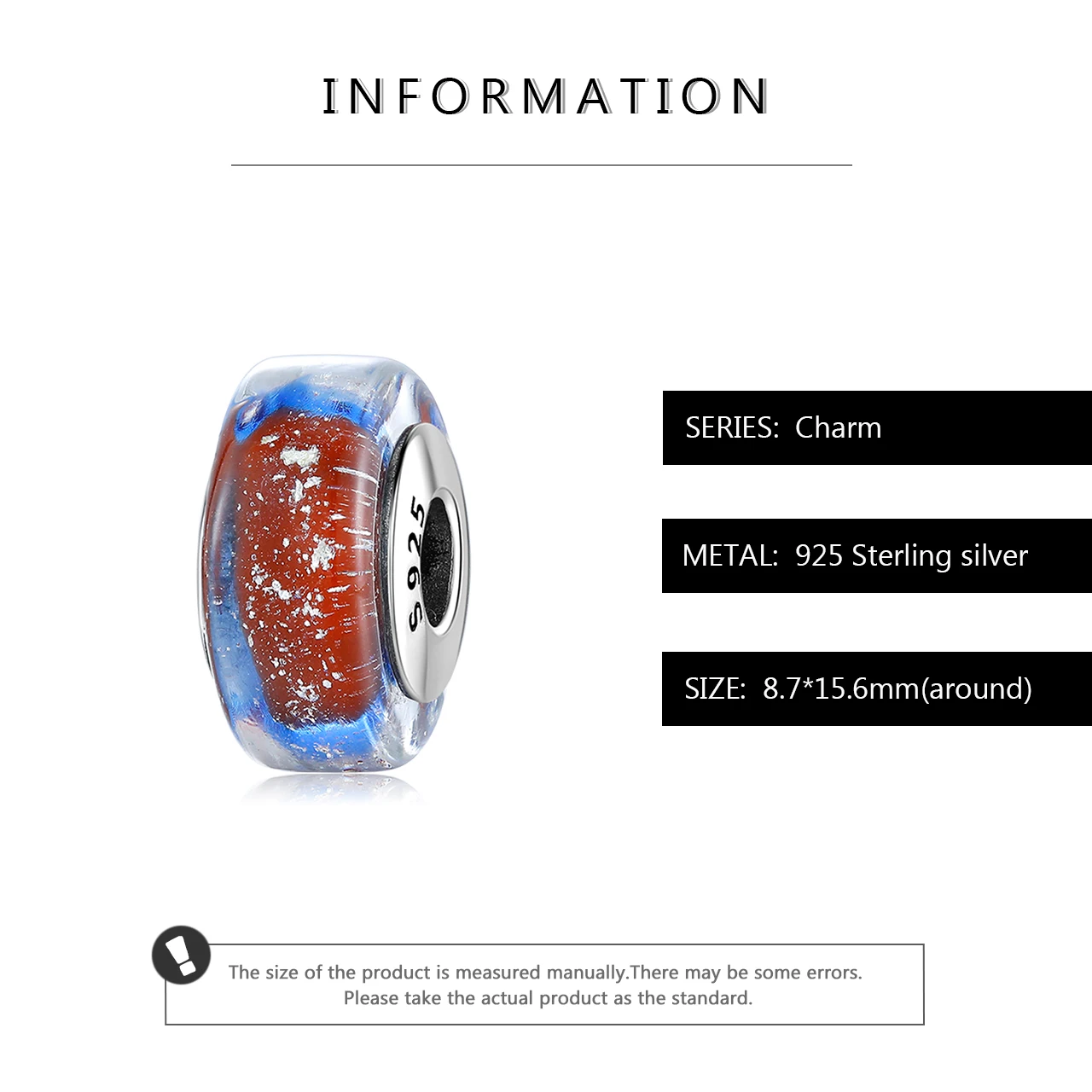 INFORMATION

S925

SERIES: Charm

METAL: 925 Sterling silver

SIZE: 8.7*15.6mm(around)

The size of the product is measured manually.There may be some errors. Please take the actual product as the standard.